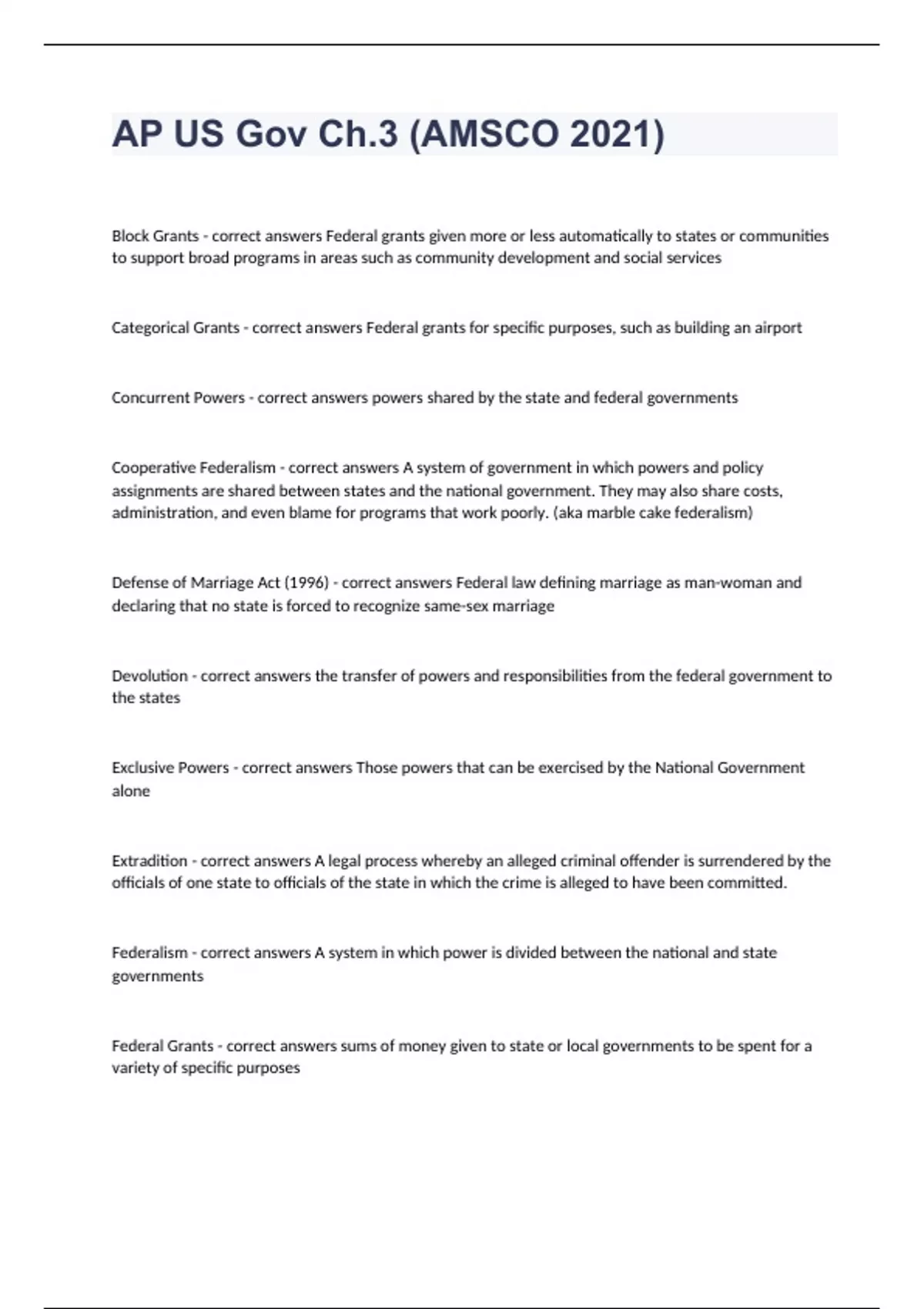 AP US Gov Ch.3 (AMSCO 2021)

Block Grants - correct answers Federal grants given more or less automatically to states or communities to support broad programs in areas such as community development and social services

Categorical Grants - correct answers Federal grants for specific purposes, such as building an airport

Concurrent Powers - correct answers powers shared by the state and federal governments

Cooperative Federalism - correct answers A system of government in which powers and policy assignments are shared between states and the national government. They may also share costs, administration, and even blame for programs that work poorly. (aka marble cake federalism)

Defense of Marriage Act (1996) - correct answers Federal law defining marriage as man-woman and declaring that no state is forced to recognize same-sex marriage

Devolution - correct answers the transfer of powers and responsibilities from the federal government to the states

Exclusive Powers - correct answers Those powers that can be exercised by the National Government alone

Extradition - correct answers A legal process whereby an alleged criminal offender is surrendered by the officials of one state to officials of the state in which the crime is alleged to have been committed.

Federalism - correct answers A system in which power is divided between the national and state governments

Federal Grants - correct answers sums of money given to state or local governments to be spent for a variety of specific purposes